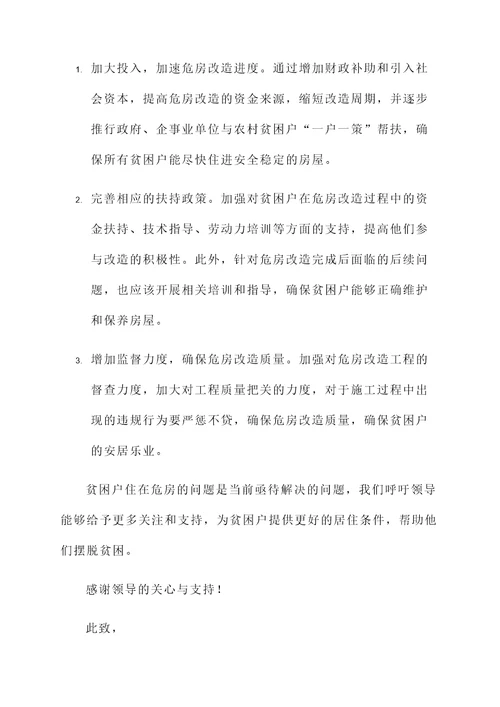 1. 加大投入，加速危房改造进度。通过增加财政补助和引入社会资本，提高危房改造的资金来源，缩短改造周期，并逐步推行政府、企事业单位与农村贫困户“一户一策”帮扶，确保所有贫困户能尽快住进安全稳定的房屋。

2. 完善相应的扶持政策。加强对贫困户在危房改造过程中的资金扶持、技术指导、劳动力培训等方面的支持，提高他们参与改造的积极性。此外，针对危房改造完成后面临的后续问题，也应该开展相关培训和指导，确保贫困户能够正确维护和保养房屋。

3. 增加监督力度，确保危房改造质量。加强对危房改造工程的督查力度，加大对工程质量把关的力度，对于施工过程中出现的违规行为要严惩不贷，确保危房改造质量，确保贫困户的安居乐业。

贫困户住在危房的问题是当前亟待解决的问题，我们呼吁领导能够给予更多关注和支持，为贫困户提供更好的居住条件，帮助他们摆脱贫困。

感谢领导的关心与支持！

此致，